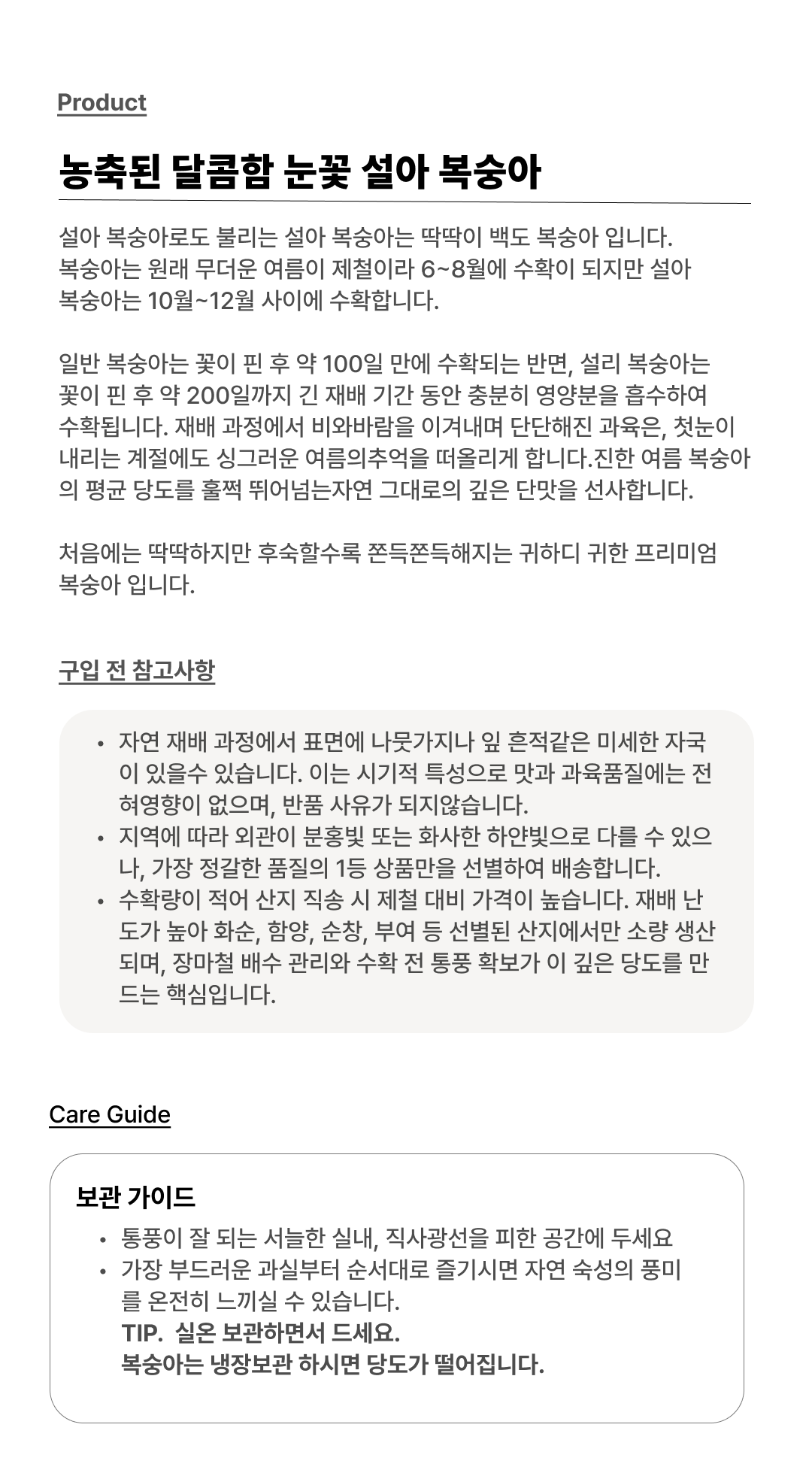 Product

농축된 달콤함 눈꽃 설아 복숭아

설아 복숭아로도 불리는 설아 복숭아는 딱딱이 백도 복숭아 입니다. 복숭아는 원래 무더운 여름이 제철이라 6~8월에 수확이 되지만 설아 복숭아는 10월~12월 사이에 수확합니다.

일반 복숭아는 꽃이 핀 후 약 100일 만에 수확되는 반면, 설리 복숭아는 꽃이 핀 후 약 200일까지 긴 재배 기간 동안 충분히 영양분을 흡수하여 수확됩니다. 재배 과정에서 비와바람을 이겨내며 단단해진 과육은, 첫눈이 내리는 계절에도 싱그러운 여름의추억을 떠올리게 합니다.진한 여름 복숭아의 평균 당도를 훌쩍 뛰어넘는자연 그대로의 깊은 단맛을 선사합니다.

처음에는 딱딱하지만 후숙할수록 쫀득쫀득해지는 귀하디 귀한 프리미엄 복숭아 입니다.

구입 전 참고사항

• 자연 재배 과정에서 표면에 나뭇가지나 잎 흔적같은 미세한 자국이 있을수 있습니다. 이는 시기적 특성으로 맛과 과육품질에는 전혀영향이 없으며, 반품 사유가 되지않습니다.
• 지역에 따라 외관이 분홍빛 또는 화사한 하얀빛으로 다를 수 있으나, 가장 정갈한 품질의 1등 상품만을 선별하여 배송합니다.
• 수확량이 적어 산지 직송 시 제철 대비 가격이 높습니다. 재배 난도가 높아 화순, 함양, 순창, 부여 등 선별된 산지에서만 소량 생산되며, 장마철 배수 관리와 수확 전 통풍 확보가 이 깊은 당도를 만드는 핵심입니다.

Care Guide

보관 가이드
• 통풍이 잘 되는 서늘한 실내, 직사광선을 피한 공간에 두세요
• 가장 부드러운 과실부터 순서대로 즐기시면 자연 숙성의 풍미를 온전히 느끼실 수 있습니다.
TIP. 실온 보관하면서 드세요.
복숭아는 냉장보관 하시면 당도가 떨어집니다.